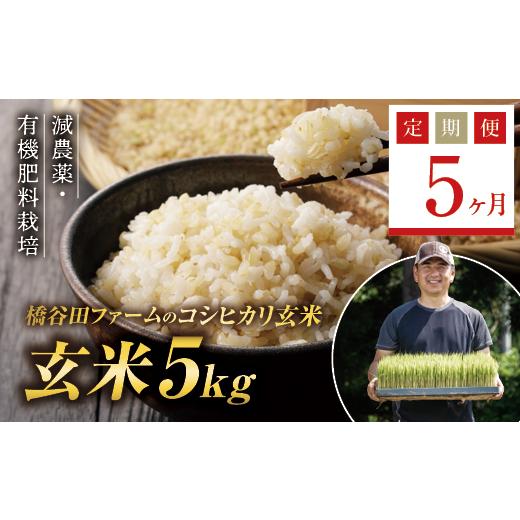 減農薬・有機肥料栽培

定期便
5ヶ月

橋谷田ファームのコシヒカリ玄米
玄米5kg